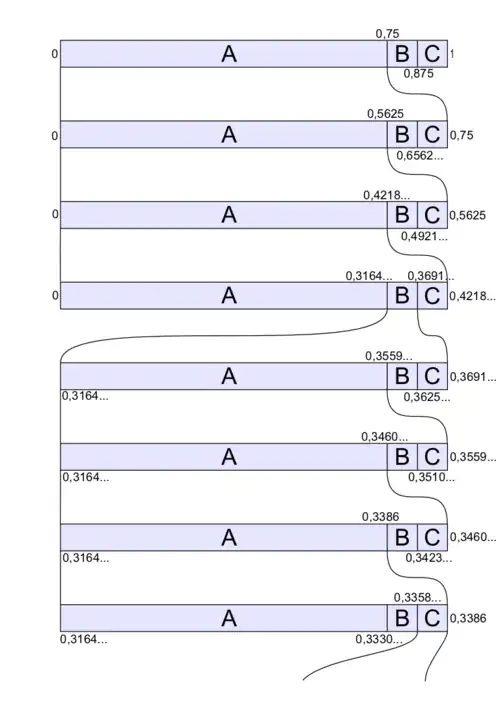 0,75
0 A B C 1
0,875

0,5625
0 A B C 0,75
0,6562...

0,4218...
0 A B C 0,5625
0,4921...

0,3164... 0,3691...
0 A B C 0,4218...

0,3559...
A B C 0,3691...
0,3164... 0,3625...

0,3460...
A B C 0,3559...
0,3164... 0,3510...

0,3386
A B C 0,3460...
0,3164... 0,3423...

0,3358...
A B C 0,3386
0,3164... 0,3330...